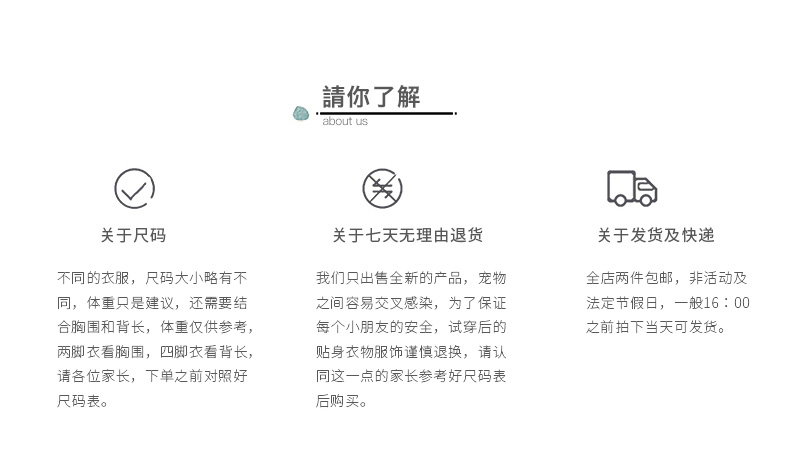 請你了解
about us

关于尺码

不同的衣服，尺码大小略有不同，体重只是建议，还需要结合胸围和背长，体重仅供参考，两脚衣看胸围，四脚衣看背长，请各位家长，下单之前对照好尺码表。

关于七天无理由退货

我们只出售全新的产品，宠物之间容易交叉感染，为了保证每个小朋友的安全，试穿后的贴身衣物服饰谨慎退换，请认同这一点的家长参考好尺码表后购买。

关于发货及快递

全店两件包邮，非活动及法定节假日，一般16：00之前拍下当天可发货。